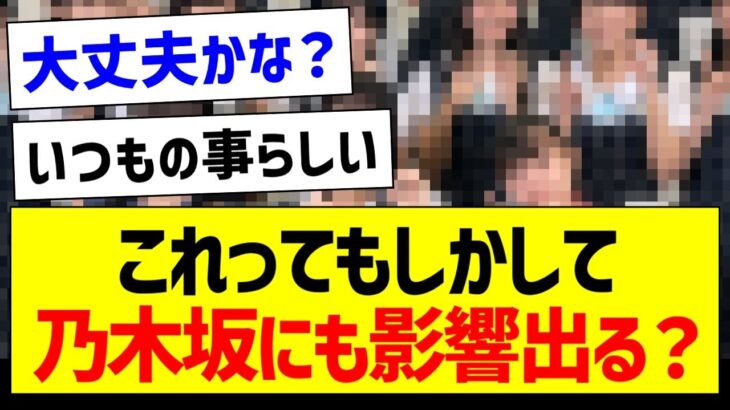 大丈夫かな？

いつもの事らしい

これってもしかして
乃木坂にも影響出る？